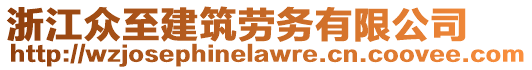 浙江众至建筑劳务有限公司
http://wzjosephinelawre.cn.coovee.com